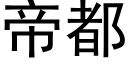 帝都